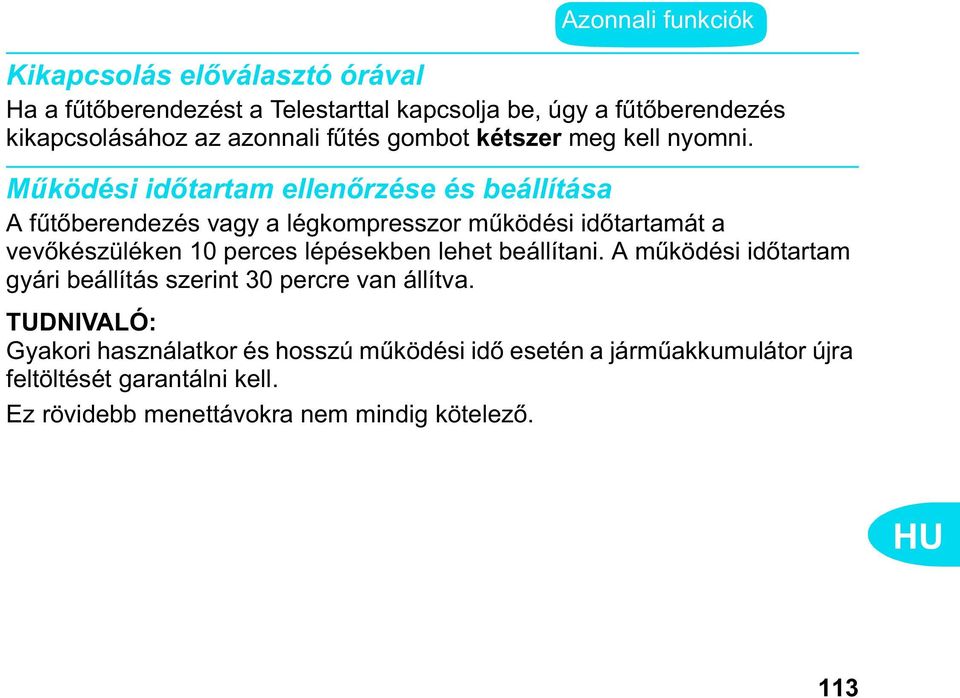 Azonnali funkciók

Kikapcsolás előválasztó órával

Ha a fűtőberendezést a Telestarttal kapcsolja be, úgy a fűtőberendezés kikapcsolásához az azonnali fűtés gombot kétszer meg kell nyomni.

Működési időtartam ellenőrzése és beállítása

A fűtőberendezés vagy a légkompresszor működési időtartamát a vevőkészüléken 10 perces lépésekben lehet beállítani. A működési időtartam gyári beállítás szerint 30 percre van állítva.

TUDNIVALÓ:
Gyakori használatkor és hosszú működési idő esetén a járműakkumulátor újra feltöltését garantálni kell.

Ez rövidebb menettávokra nem mindig kötelező.

HU

113